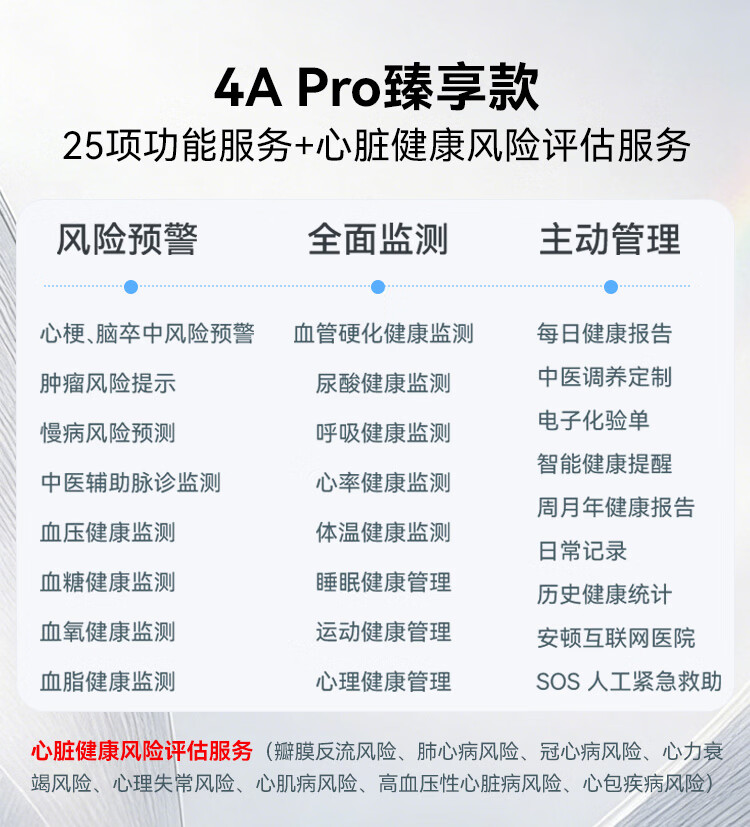 4A Pro臻享款
25项功能服务+心脏健康风险评估服务

风险预警
心梗、脑卒中风险预警
肿瘤风险提示
慢病风险预测
中医辅助脉诊监测
血压健康监测
血糖健康监测
血氧健康监测
血脂健康监测

全面监测
血管硬化健康监测
尿酸健康监测
呼吸健康监测
心率健康监测
体温健康监测
睡眠健康管理
运动健康管理
心理健康管理

主动管理
每日健康报告
中医调养定制
电子化验单
智能健康提醒
周月年健康报告
日常记录
历史健康统计
安顿互联网医院
SOS 人工紧急救助

心脏健康风险评估服务（瓣膜反流风险、肺心病风险、冠心病风险、心力衰竭风险、心理失常风险、心肌病风险、高血压性心脏病风险、心包疾病风险）